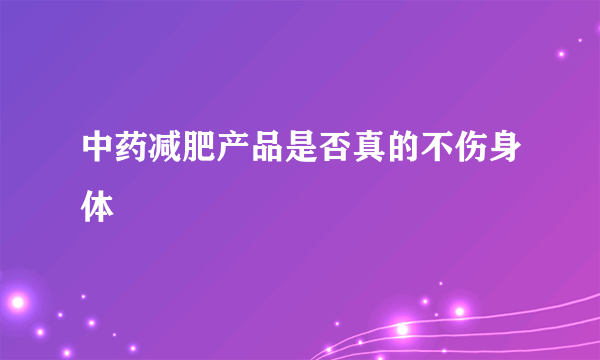 中药减肥产品是否真的不伤身体